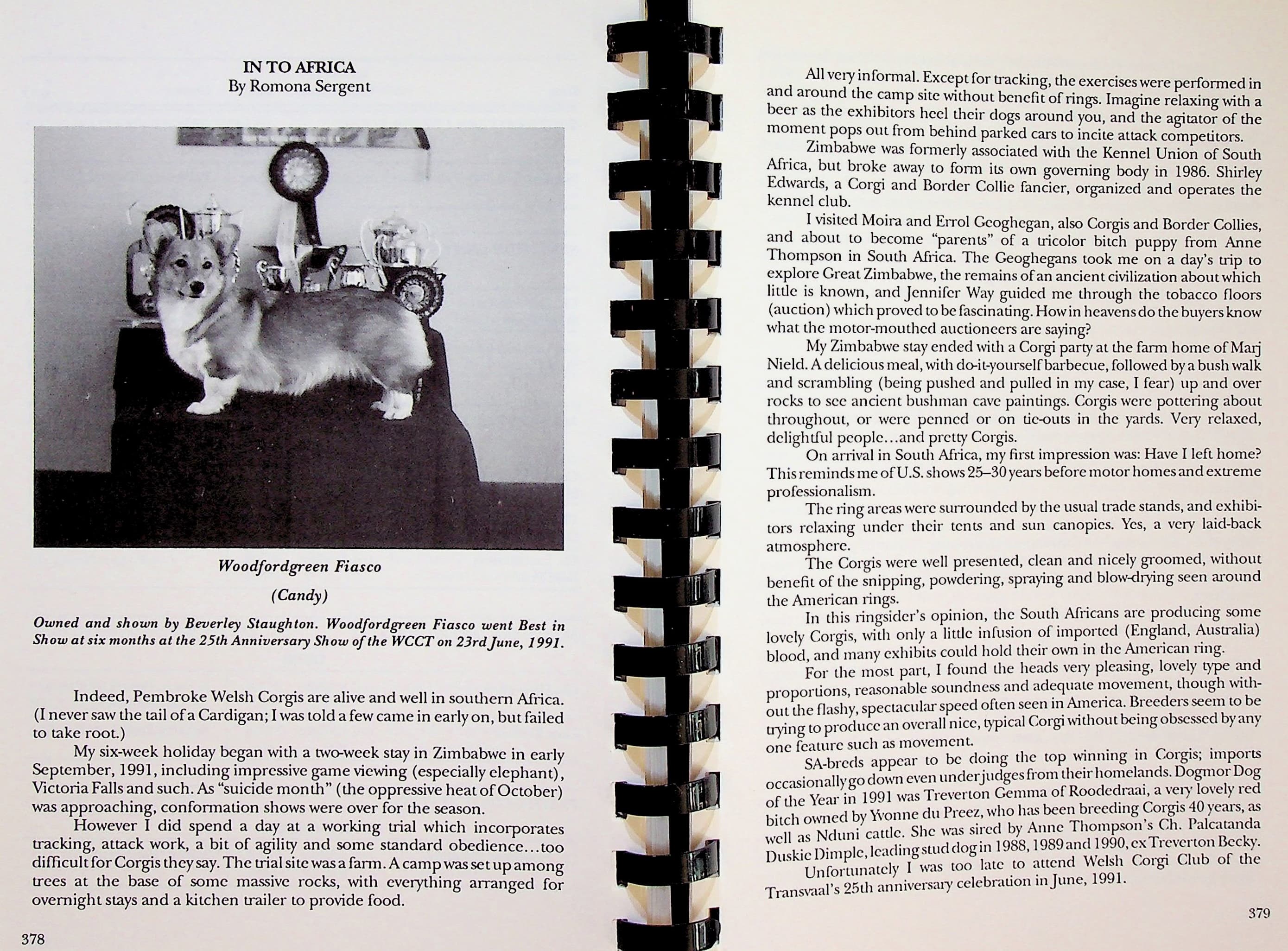 IN TO AFRICA
By Romona Sergent

Woodfordgreen Fiasco

(Candy)

Owned and shown by Beverley Staughton. Woodfordgreen Fiasco went Best in Show at six months at the 25th Anniversary Show of the WCCT on 23rd June, 1991.

Indeed, Pembroke Welsh Corgis are alive and well in southern Africa. (I never saw the tail of a Cardigan; I was told a few came in early on, but failed to take root.)

My six-week holiday began with a two-week stay in Zimbabwe in early September, 1991, including impressive game viewing (especially elephant), Victoria Falls and such. As "suicide month" (the oppressive heat of October) was approaching, conformation shows were over for the season.

However I did spend a day at a working trial which incorporates tracking, attack work, a bit of agility and some standard obedience...too difficult for Corgis they say. The trial site was a farm. A camp was set up among trees at the base of some massive rocks, with everything arranged for overnight stays and a kitchen trailer to provide food.

378

All very informal. Except for tracking, the exercises were performed in and around the camp site without benefit of rings. Imagine relaxing with a beer as the exhibitors heel their dogs around you, and the agitator of the moment pops out from behind parked cars to incite attack competitors.

Zimbabwe was formerly associated with the Kennel Union of South Africa, but broke away to form its own governing body in 1986. Shirley Edwards, a Corgi and Border Collie fancier, organized and operates the kennel club.

I visited Moira and Errol Geoghegan, also Corgis and Border Collies, and about to become "parents" of a tricolor bitch puppy from Anne Thompson in South Africa. The Geoghegans took me on a day's trip to explore Great Zimbabwe, the remains of an ancient civilization about which little is known, and Jennifer Way guided me through the tobacco floors (auction) which proved to be fascinating. How in heavens do the buyers know what the motor-mouthed auctioneers are saying?

My Zimbabwe stay ended with a Corgi party at the farm home of Marj Nield. A delicious meal, with do-it-yourself barbecue, followed by a bush walk and scrambling (being pushed and pulled in my case, I fear) up and over rocks to see ancient bushman cave paintings. Corgis were pottering about throughout, or were penned or on tie-outs in the yards. Very relaxed, delightful people...and pretty Corgis.

On arrival in South Africa, my first impression was: Have I left home? This reminds me of U.S. shows 25–30 years before motor homes and extreme professionalism.

The ring areas were surrounded by the usual trade stands, and exhibitors relaxing under their tents and sun canopies. Yes, a very laid-back atmosphere.

The Corgis were well presented, clean and nicely groomed, without benefit of the snipping, powdering, spraying and blow-drying seen around the American rings.

In this ringsider's opinion, the South Africans are producing some lovely Corgis, with only a little infusion of imported (England, Australia) blood, and many exhibits could hold their own in the American ring.

For the most part, I found the heads very pleasing, lovely type and proportions, reasonable soundness and adequate movement, though without the flashy, spectacular speed often seen in America. Breeders seem to be trying to produce an overall nice, typical Corgi without being obsessed by any one feature such as movement.

SA-breds appear to be doing the top winning in Corgis; imports occasionally go down even under judges from their homelands. Dogmor Dog of the Year in 1991 was Treverton Gemma of Roodedraai, a very lovely red bitch owned by Yvonne du Preez, who has been breeding Corgis 40 years, as well as Nduni cattle. She was sired by Anne Thompson's Ch. Palcatanda Duskie Dimple, leading stud dog in 1988, 1989 and 1990, ex Treverton Becky.

Unfortunately I was too late to attend Welsh Corgi Club of the Transvaal's 25th anniversary celebration in June, 1991.

379